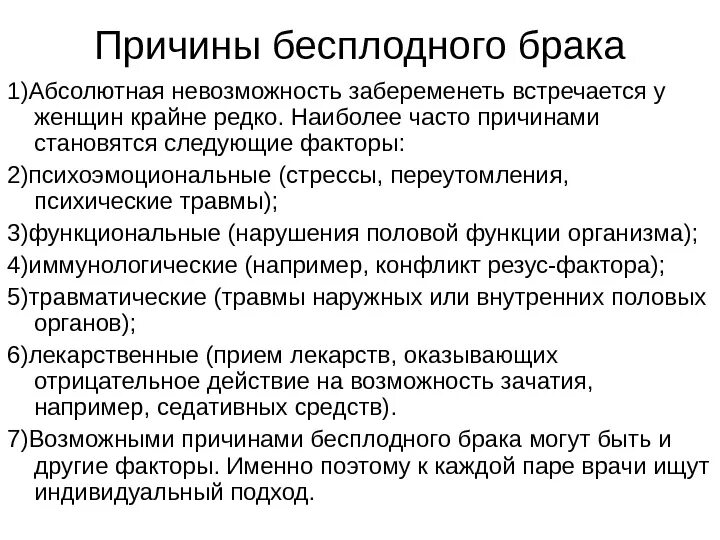 Причины бесплодного брака

1)Абсолютная невозможность забеременеть встречается у женщин крайне редко. Наиболее часто причинами становятся следующие факторы:

2)психоэмоциональные (стрессы, переутомления, психические травмы);

3)функциональные (нарушения половой функции организма);

4)иммунологические (например, конфликт резус-фактора);

5)травматические (травмы наружных или внутренних половых органов);

6)лекарственные (прием лекарств, оказывающих отрицательное действие на возможность зачатия, например, седативных средств).

7)Возможными причинами бесплодного брака могут быть и другие факторы. Именно поэтому к каждой паре врачи ищут индивидуальный подход.